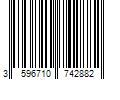 3 596710 742882